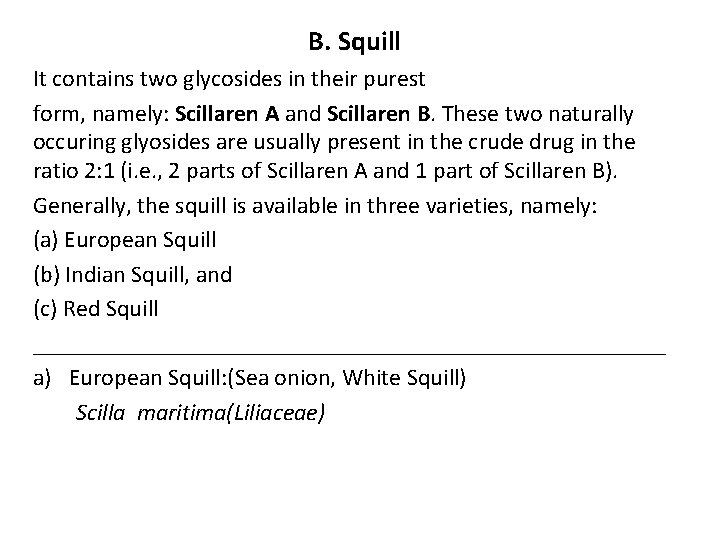 B. Squill

It contains two glycosides in their purest

form, namely: Scillaren A and Scillaren B. These two naturally occuring glyosides are usually present in the crude drug in the ratio 2:1 (i.e., 2 parts of Scillaren A and 1 part of Scillaren B).

Generally, the squill is available in three varieties, namely:

(a) European Squill

(b) Indian Squill, and

(c) Red Squill

a) European Squill:(Sea onion, White Squill)

Scilla maritima(Liliaceae)